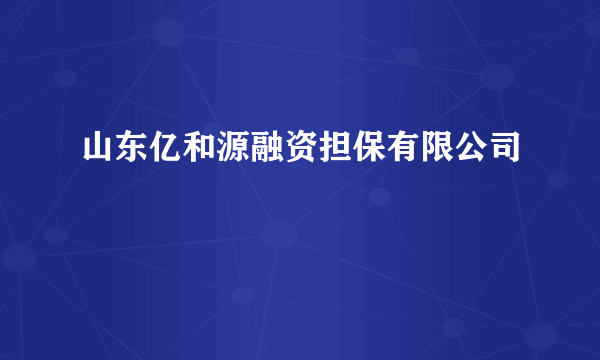 山东亿和源融资担保有限公司